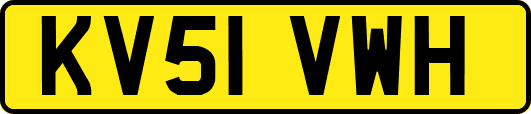 KV51 VWH